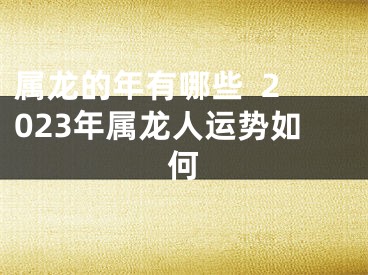 属龙的年有哪些 2023年属龙人运势如何